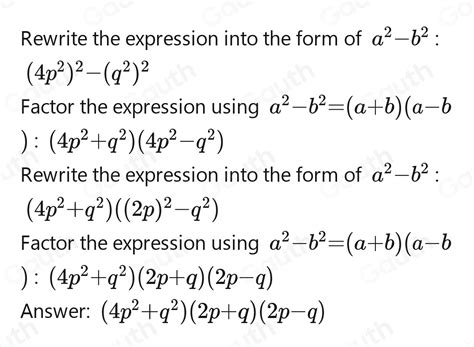 Rewrite the expression into the form of $a^2-b^2$ : $(4p^2)^2-(q^2)^2$

Factor the expression using $a^2-b^2=(a+b)(a-b)$ : $(4p^2+q^2)(4p^2-q^2)$

Rewrite the expression into the form of $a^2-b^2$ : $(4p^2+q^2)((2p)^2-q^2)$

Factor the expression using $a^2-b^2=(a+b)(a-b)$ : $(4p^2+q^2)(2p+q)(2p-q)$

Answer: $(4p^2+q^2)(2p+q)(2p-q)$